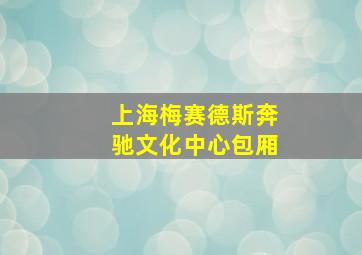 上海梅赛德斯奔驰文化中心包厢